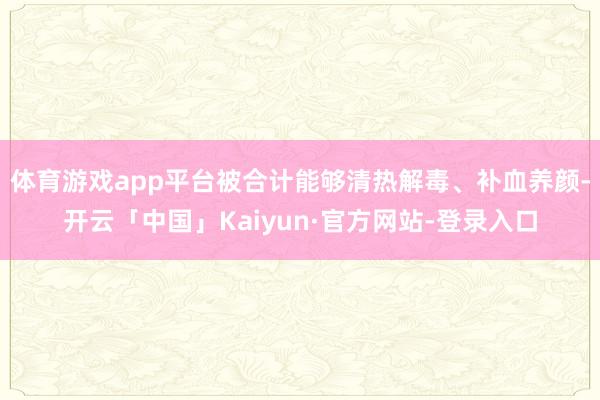 体育游戏app平台被合计能够清热解毒、补血养颜-开云「中国」Kaiyun·官方网站-登录入口